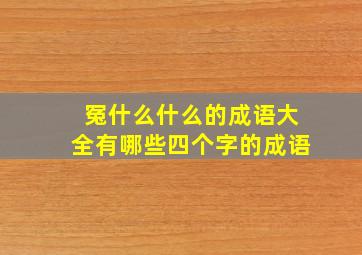 冤什么什么的成语大全有哪些四个字的成语